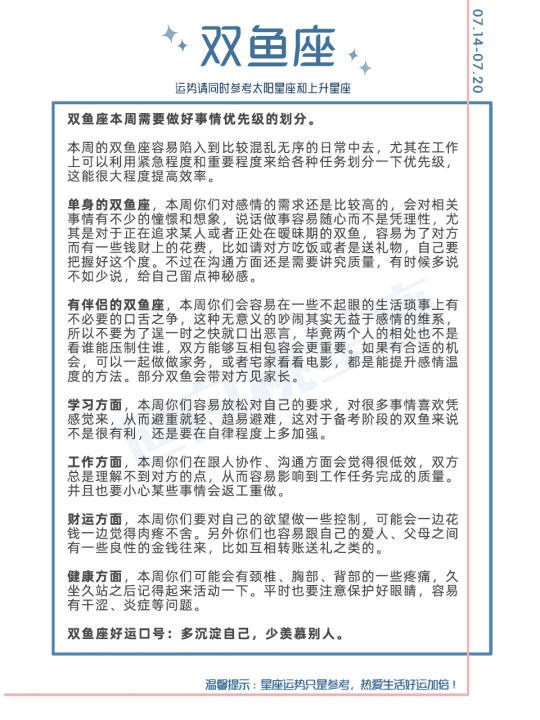 双鱼座

07.14-07.20

运势请同时参考太阳星座和上升星座

双鱼座本周需要做好事情优先级的划分。

本周的双鱼座容易陷入到比较混乱无序的日常中去，尤其在工作上可以利用紧急程度和重要程度来给各种任务划分一下优先级，这能很大程度提高效率。

单身的双鱼座，本周你们对感情的需求还是比较高的，会对相关事情有不少的憧憬和想象，说话做事容易随心而不是凭理性，尤其是对于正在追求某人或者正处在暧昧期的双鱼，容易为了对方而有一些钱财上的花费，比如请对方吃饭或者是送礼物，自己要把握好这个度。不过在沟通方面还是需要讲究质量，有时候多说不如少说，给自己留点神秘感。

有伴侣的双鱼座，本周你们会容易在一些不起眼的生活琐事上有不必要的口舌之争，这种无意义的吵闹其实无益于感情的维系，所以不要为了逞一时之快就口出恶言，毕竟两个人的相处也不是看谁能压制住谁，双方能够互相包容会更重要。如果有合适的机会，可以一起做做家务，或者宅家看看电影，都是能提升感情温度的方法。部分双鱼会带对方见家长。

学习方面，本周你们容易放松对自己的要求，对很多事情喜欢凭感觉来，从而避重就轻、趋易避难，这对于备考阶段的双鱼来说不是很有利，还是要在自律程度上多加强。

工作方面，本周你们在跟人协作、沟通方面会觉得很低效，双方总是理解不到对方的点，从而容易影响到工作任务完成的质量。并且也要小心某些事情会返工重做。

财运方面，本周你们要对自己的欲望做一些控制，可能会一边花钱一边觉得肉疼不舍。另外你们也容易跟自己的爱人、父母之间有一些良性的金钱往来，比如互相转账送礼之类的。

健康方面，本周你们可能会有颈椎、胸部、背部的一些疼痛，久坐久站之后记得起来活动一下。平时也要注意保护好眼睛，容易有干涩、炎症等问题。

双鱼座好运口号：多沉淀自己，少羡慕别人。

温馨提示：星座运势只是参考，热爱生活好运加倍！